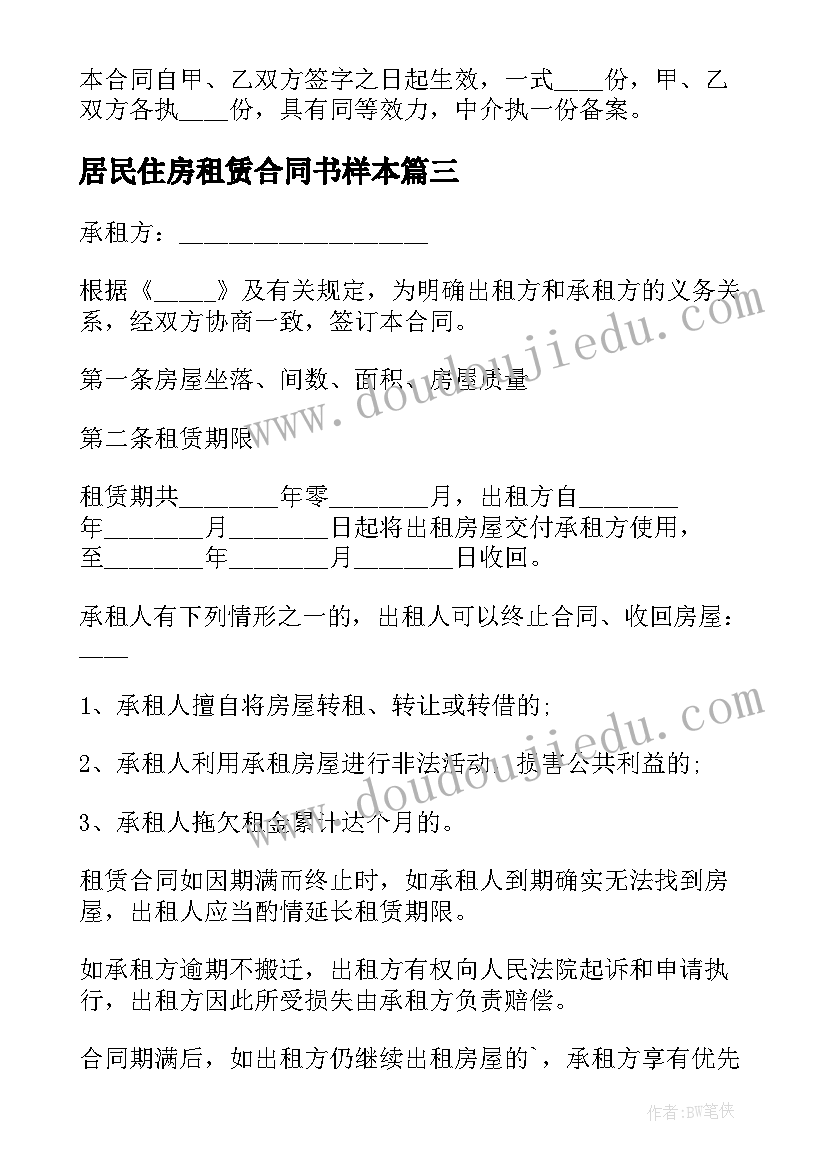 本合同自甲、乙双方签字之日起生效，一式____份，甲、乙双方各执____份，具有同等效力，中介执一份备案。

居民住房租赁合同书样本篇三

承租方：____________________

根据《_____》及有关规定，为明确出租方和承租方的义务关系，经双方协商一致，签订本合同。

第一条房屋坐落、间数、面积、房屋质量

第二条租赁期限

租赁期共________年零________月，出租方自________年________月________日起将出租房屋交付承租方使用，至________年________月________日收回。

承租人有下列情形之一的，出租人可以终止合同、收回房屋：____

1、承租人擅自将房屋转租、转让或转借的;

2、承租人利用承租房屋进行非法活动，损害公共利益的;

3、承租人拖欠租金累计达个月的。

租赁合同如因期满而终止时，如承租人到期确实无法找到房屋，出租人应当酌情延长租赁期限。

如承租方逾期不搬迁，出租方有权向人民法院起诉和申请执行，出租方因此所受损失由承租方负责赔偿。

合同期满后，如出租方仍继续出租房屋的`，承租方享有优先

www.doudoujiedu.com

www.doudoujiedu.com

作者：BW笔侠